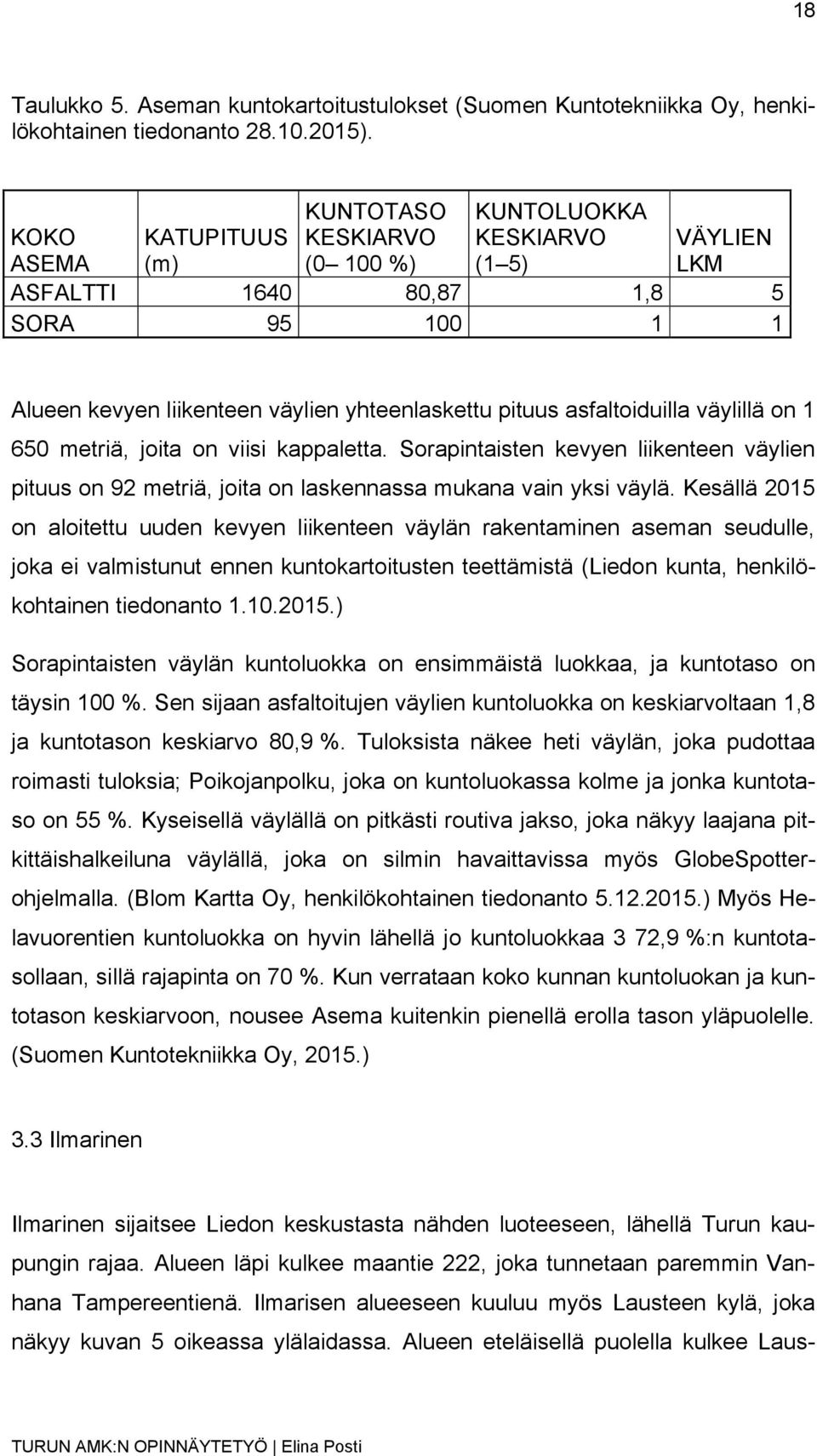 18

Taulukko 5. Aseman kuntokartoitustulokset (Suomen Kuntotekniikka Oy, henkilökohtainen tiedonanto 28.10.2015).

| KOKO ASEMA | KATUPITUUS (m) | KUNTOTASO KESKIARVO (0– 100 %) | KUNTOLUOKKA KESKIARVO (1–5) | VÄYLIEN LKM |
|---|---|---|---|---|
| ASFALTTI | 1640 | 80,87 | 1,8 | 5 |
| SORA | 95 | 100 | 1 | 1 |

Alueen kevyen liikenteen väylien yhteenlaskettu pituus asfaltoiduilla väylillä on 1 650 metriä, joita on viisi kappaletta. Sorapintaisten kevyen liikenteen väylien pituus on 92 metriä, joita on laskennassa mukana vain yksi väylä. Kesällä 2015 on aloitettu uuden kevyen liikenteen väylän rakentaminen aseman seudulle, joka ei valmistunut ennen kuntokartoitusten teettämistä (Liedon kunta, henkilökohtainen tiedonanto 1.10.2015.)

Sorapintaisten väylän kuntoluokka on ensimmäistä luokkaa, ja kuntotaso on täysin 100 %. Sen sijaan asfaltoitujen väylien kuntoluokka on keskiarvoltaan 1,8 ja kuntotason keskiarvo 80,9 %. Tuloksista näkee heti väylän, joka pudottaa roimasti tuloksia; Poikojanpolku, joka on kuntoluokassa kolme ja jonka kuntotaso on 55 %. Kyseisellä väylällä on pitkästi routiva jakso, joka näkyy laajana pitkittäishalkeiluna väylällä, joka on silmin havaittavissa myös GlobeSpotter-ohjelmalla. (Blom Kartta Oy, henkilökohtainen tiedonanto 5.12.2015.) Myös Helavuorentien kuntoluokka on hyvin lähellä jo kuntoluokkaa 3 72,9 %:n kuntotasollaan, sillä rajapinta on 70 %. Kun verrataan koko kunnan kuntoluokan ja kuntotason keskiarvoon, nousee Asema kuitenkin pienellä erolla tason yläpuolelle. (Suomen Kuntotekniikka Oy, 2015.)

3.3 Ilmarinen

Ilmarinen sijaitsee Liedon keskustasta nähden luoteeseen, lähellä Turun kaupungin rajaa. Alueen läpi kulkee maantie 222, joka tunnetaan paremmin Vanhana Tampereentienä. Ilmarisen alueeseen kuuluu myös Lausteen kylä, joka näkyy kuvan 5 oikeassa ylälaidassa. Alueen eteläisellä puolella kulkee Laus-

TURUN AMK:N OPINNÄYTETYÖ | Elina Posti